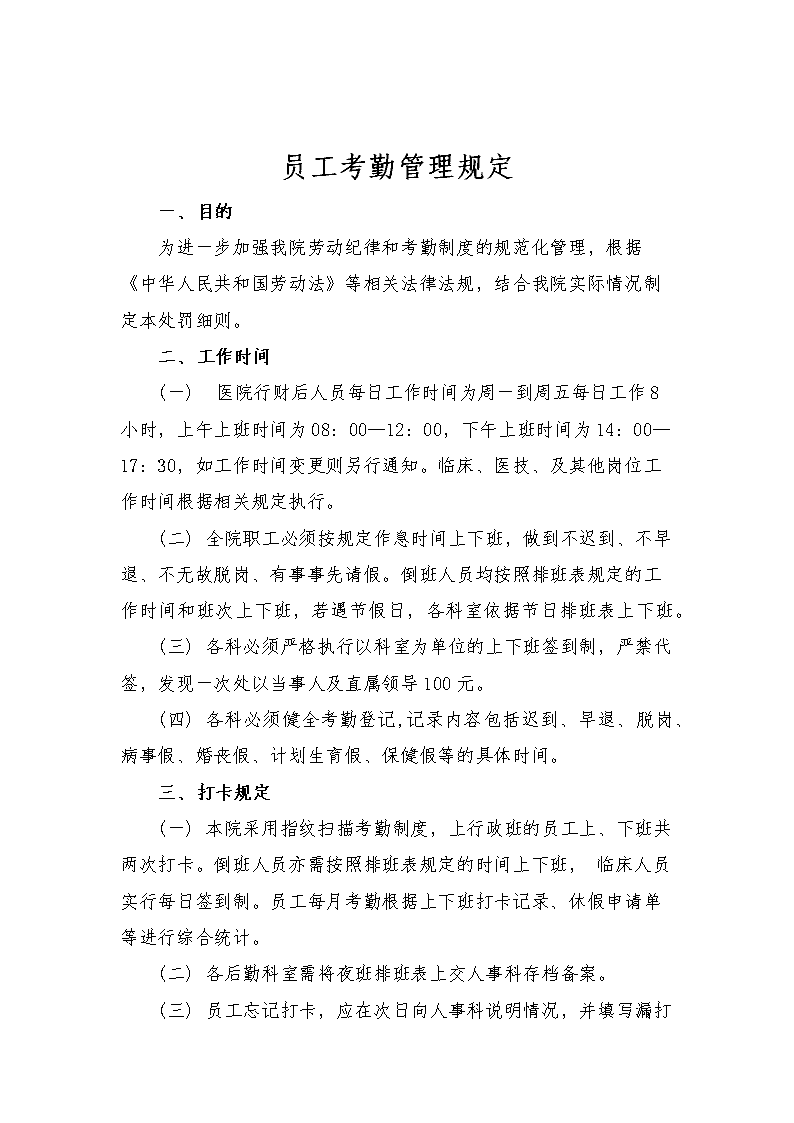 员工考勤管理规定

一、目的

为进一步加强我院劳动纪律和考勤制度的规范化管理，根据《中华人民共和国劳动法》等相关法律法规，结合我院实际情况制定本处罚细则。

二、工作时间

（一） 医院行财后人员每日工作时间为周一到周五每日工作8小时，上午上班时间为08：00—12：00，下午上班时间为14：00—17：30，如工作时间变更则另行通知。临床、医技、及其他岗位工作时间根据相关规定执行。

（二）全院职工必须按规定作息时间上下班，做到不迟到、不早退、不无故脱岗、有事事先请假。倒班人员均按照排班表规定的工作时间和班次上下班，若遇节假日，各科室依据节日排班表上下班。

（三）各科必须严格执行以科室为单位的上下班签到制，严禁代签，发现一次处以当事人及直属领导100元。

（四）各科必须健全考勤登记,记录内容包括迟到、早退、脱岗、病事假、婚丧假、计划生育假、保健假等的具体时间。

三、打卡规定

（一）本院采用指纹扫描考勤制度，上行政班的员工上、下班共两次打卡。倒班人员亦需按照排班表规定的时间上下班， 临床人员实行每日签到制。员工每月考勤根据上下班打卡记录、休假申请单等进行综合统计。

（二）各后勤科室需将夜班排班表上交人事科存档备案。

（三）员工忘记打卡，应在次日向人事科说明情况，并填写漏打